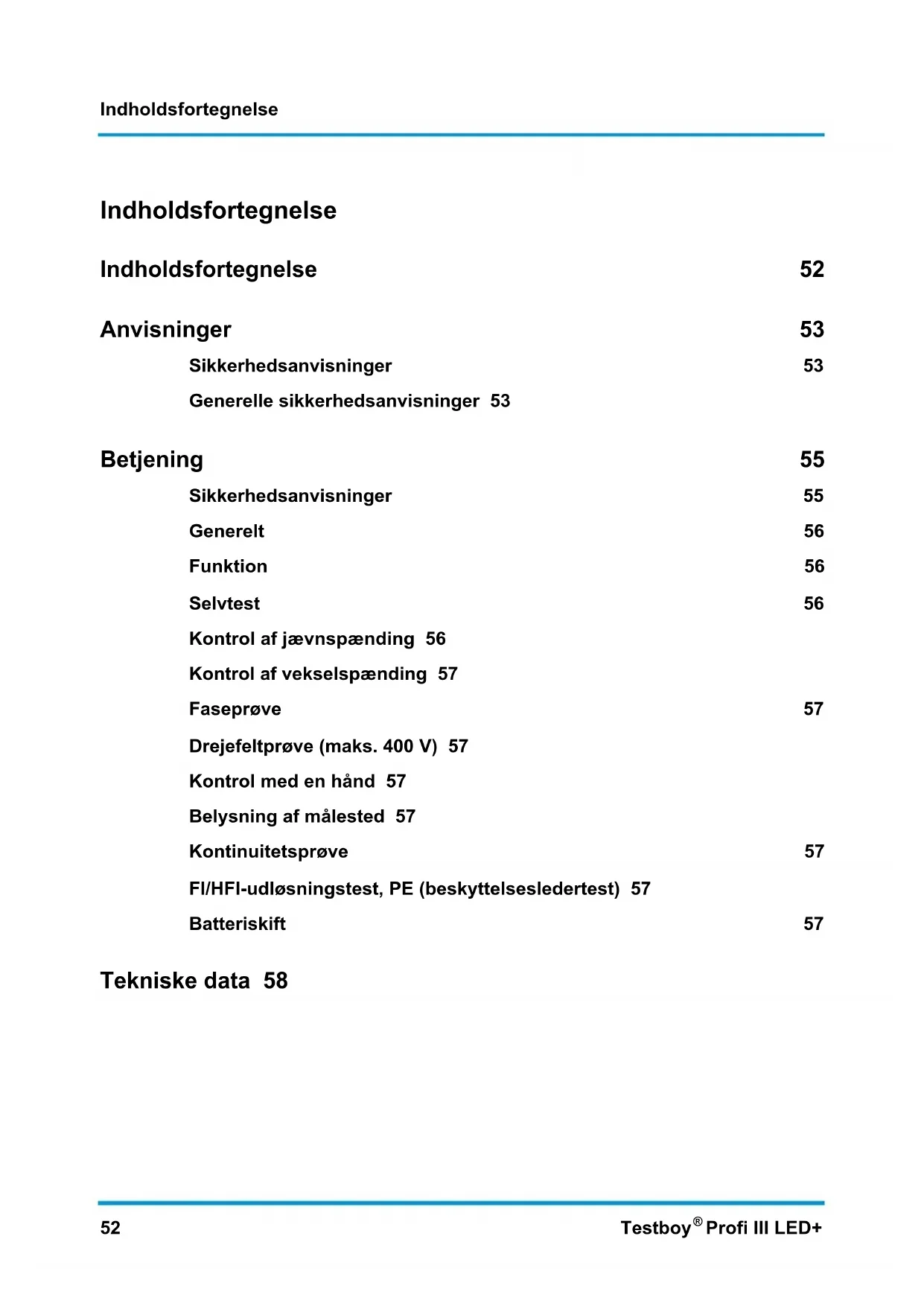 Indholdsfortegnelse

Indholdsfortegnelse

Indholdsfortegnelse 52

Anvisninger 53

Sikkerhedsanvisninger 53

Generelle sikkerhedsanvisninger 53

Betjening 55

Sikkerhedsanvisninger 55

Generelt 56

Funktion 56

Selvtest 56

Kontrol af jævnspænding 56

Kontrol af vekselspænding 57

Faseprøve 57

Drejefeltprøve (maks. 400 V) 57

Kontrol med en hånd 57

Belysning af målested 57

Kontinuitetsprøve 57

FI/HFI-udløsningstest, PE (beskyttelsesledertest) 57

Batteriskift 57

Tekniske data 58

52

Testboy® Profi III LED+